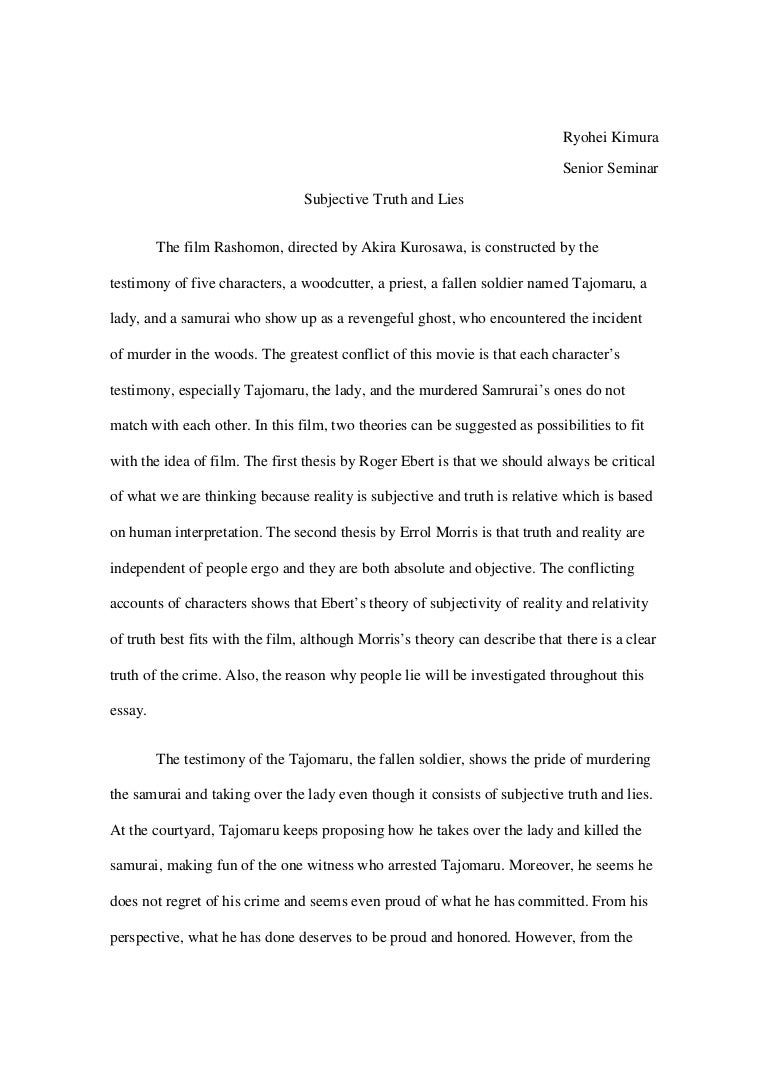 Ryohei Kimura

Senior Seminar

Subjective Truth and Lies

The film Rashomon, directed by Akira Kurosawa, is constructed by the testimony of five characters, a woodcutter, a priest, a fallen soldier named Tajomaru, a lady, and a samurai who show up as a revengeful ghost, who encountered the incident of murder in the woods. The greatest conflict of this movie is that each character's testimony, especially Tajomaru, the lady, and the murdered Samrurai's ones do not match with each other. In this film, two theories can be suggested as possibilities to fit with the idea of film. The first thesis by Roger Ebert is that we should always be critical of what we are thinking because reality is subjective and truth is relative which is based on human interpretation. The second thesis by Errol Morris is that truth and reality are independent of people ergo and they are both absolute and objective. The conflicting accounts of characters shows that Ebert's theory of subjectivity of reality and relativity of truth best fits with the film, although Morris's theory can describe that there is a clear truth of the crime. Also, the reason why people lie will be investigated throughout this essay.

The testimony of the Tajomaru, the fallen soldier, shows the pride of murdering the samurai and taking over the lady even though it consists of subjective truth and lies. At the courtyard, Tajomaru keeps proposing how he takes over the lady and killed the samurai, making fun of the one witness who arrested Tajomaru. Moreover, he seems he does not regret of his crime and seems even proud of what he has committed. From his perspective, what he has done deserves to be proud and honored. However, from the